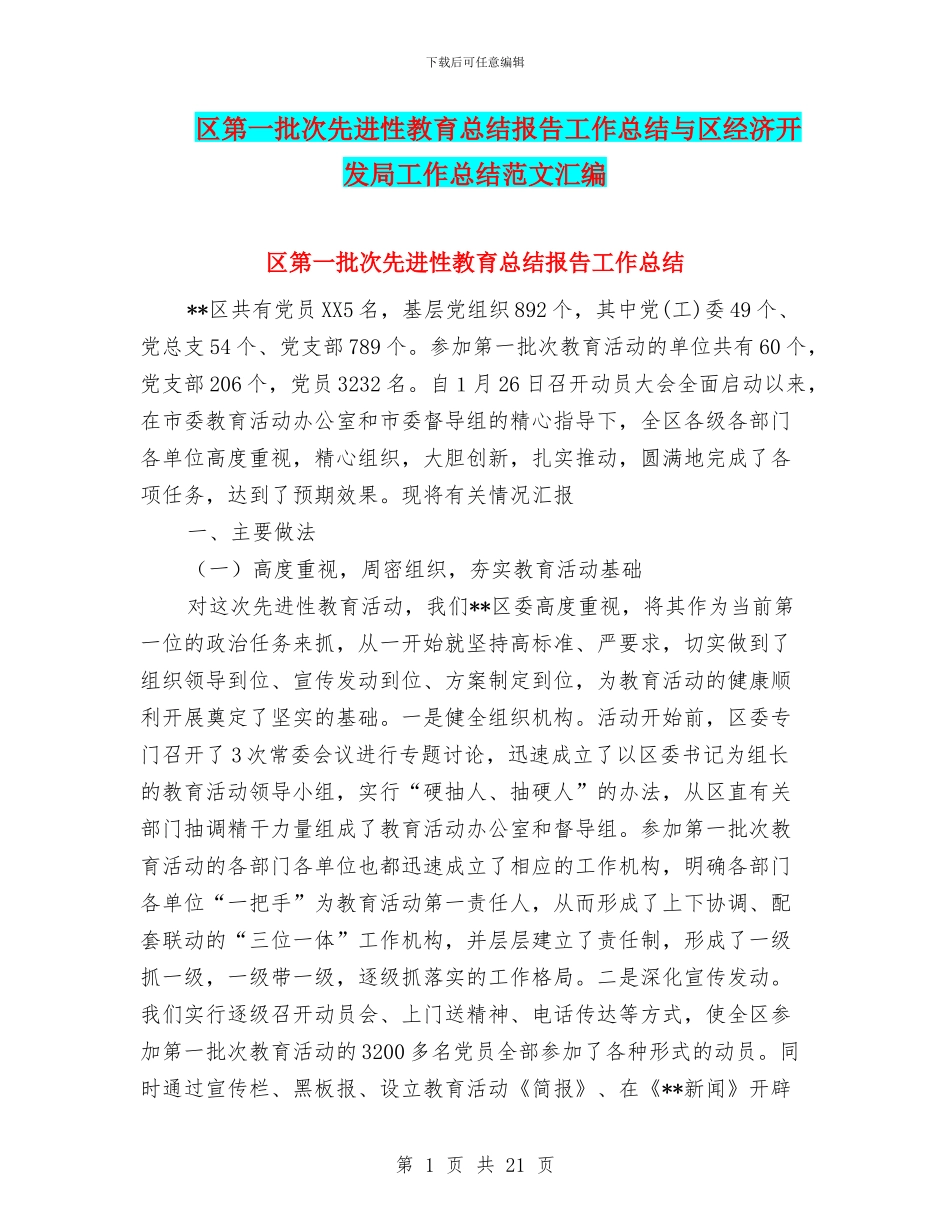 下载后可任意编辑

区第一批次先进性教育总结报告工作总结与区经济开发局工作总结范文汇编

区第一批次先进性教育总结报告工作总结

**区共有党员XX5名，基层党组织892个，其中党(工)委49个、党总支54个、党支部789个。参加第一批次教育活动的单位共有60个，党支部206个，党员3232名。自1月26日召开动员大会全面启动以来，在市委教育活动办公室和市委督导组的精心指导下，全区各级各部门各单位高度重视，精心组织，大胆创新，扎实推动，圆满地完成了各项任务，达到了预期效果。现将有关情况汇报

一、主要做法

（一）高度重视，周密组织，夯实教育活动基础

对这次先进性教育活动，我们**区委高度重视，将其作为当前第一位的政治任务来抓，从一开始就坚持高标准、严要求，切实做到了组织领导到位、宣传发动到位、方案制定到位，为教育活动的健康顺利开展奠定了坚实的基础。一是健全组织机构。活动开始前，区委专门召开了3次常委会议进行专题讨论，迅速成立了以区委书记为组长的教育活动领导小组，实行“硬抽人、抽硬人”的办法，从区直有关部门抽调精干力量组成了教育活动办公室和督导组。参加第一批次教育活动的各部门各单位也都迅速成立了相应的工作机构，明确各部门各单位“一把手”为教育活动第一责任人，从而形成了上下协调、配套联动的“三位一体”工作机构，并层层建立了责任制，形成了一级抓一级，一级带一级，逐级抓落实的工作格局。二是深化宣传发动。我们实行逐级召开动员会、上门送精神、电话传达等方式，使全区参加第一批次教育活动的3200多名党员全部参加了各种形式的动员。同时通过宣传栏、黑板报、设立教育活动《简报》、在《**新闻》开辟

第 1 页 共 21 页